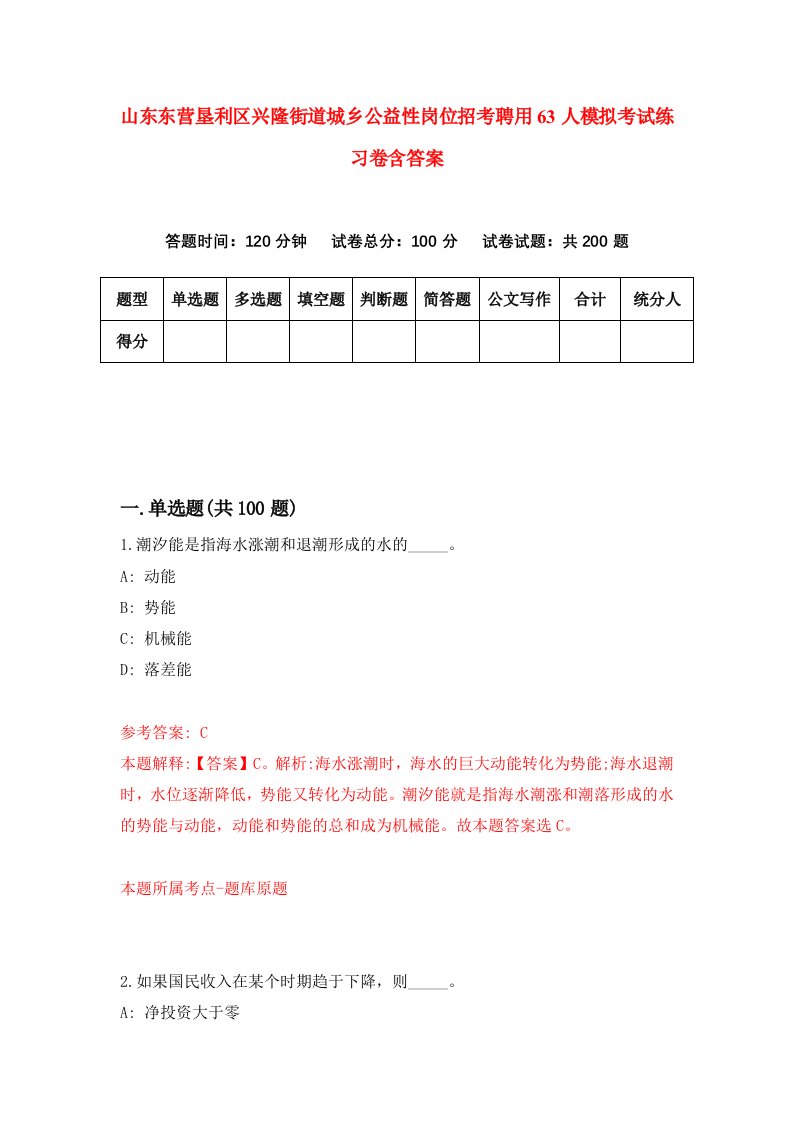 山东东营垦利区兴隆街道城乡公益性岗位招考聘用63人模拟考试练习卷含答案

答题时间：120分钟　试卷总分：100分　试卷试题：共200题

| 题型 | 单选题 | 多选题 | 填空题 | 判断题 | 简答题 | 公文写作 | 合计 | 统分人 |
|---|---|---|---|---|---|---|---|---|
| 得分 | | | | | | | | |

一.单选题(共100题)

1.潮汐能是指海水涨潮和退潮形成的水的_____。

A: 动能

B: 势能

C: 机械能

D: 落差能

参考答案: C

本题解释:【答案】C。解析:海水涨潮时，海水的巨大动能转化为势能;海水退潮时，水位逐渐降低，势能又转化为动能。潮汐能就是指海水潮涨和潮落形成的水的势能与动能，动能和势能的总和成为机械能。故本题答案选C。

本题所属考点-题库原题

2.如果国民收入在某个时期趋于下降，则_____。

A: 净投资大于零